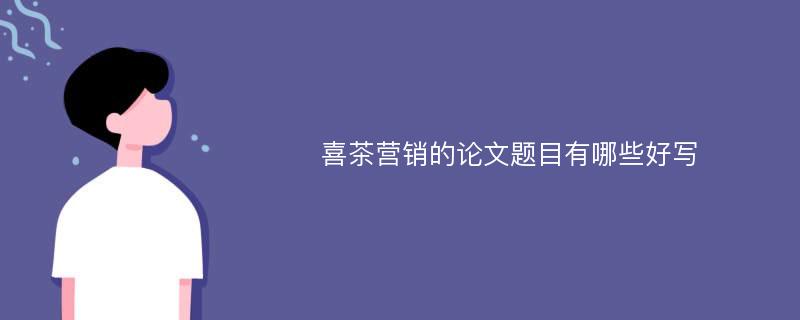 喜茶营销的论文题目有哪些好写